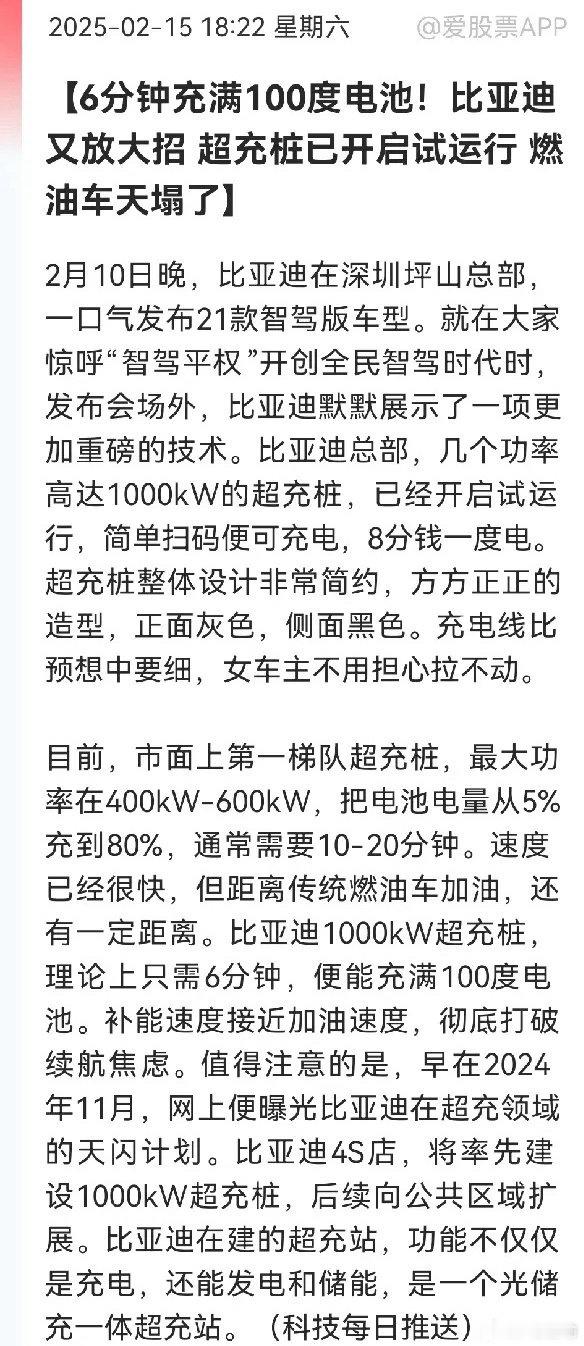 2025-02-15 18:22 星期六 @爱股票APP

【6分钟充满100度电池！比亚迪又放大招 超充桩已开启试运行 燃油车天塌了】

2月10日晚，比亚迪在深圳坪山总部，一口气发布21款智驾版车型。就在大家惊呼“智驾平权”开创全民智驾时代时，发布会场外，比亚迪默默展示了一项更加重磅的技术。比亚迪总部，几个功率高达1000kW的超充桩，已经开启试运行，简单扫码便可充电，8分钱一度电。超充桩整体设计非常简约，方方正正的造型，正面灰色，侧面黑色。充电线比预想中要细，女车主不用担心拉不动。

目前，市面上第一梯队超充桩，最大功率在400kW-600kW，把电池电量从5%充到80%，通常需要10-20分钟。速度已经很快，但距离传统燃油车加油，还有一定距离。比亚迪1000kW超充桩，理论上只需6分钟，便能充满100度电池。补能速度接近加油速度，彻底打破续航焦虑。值得注意的是，早在2024年11月，网上便曝光比亚迪在超充领域的天闪计划。比亚迪4S店，将率先建设1000kW超充桩，后续向公共区域扩展。比亚迪在建的超充站，功能不仅仅是充电，还能发电和储能，是一个光储充一体超充站。（科技每日推送）